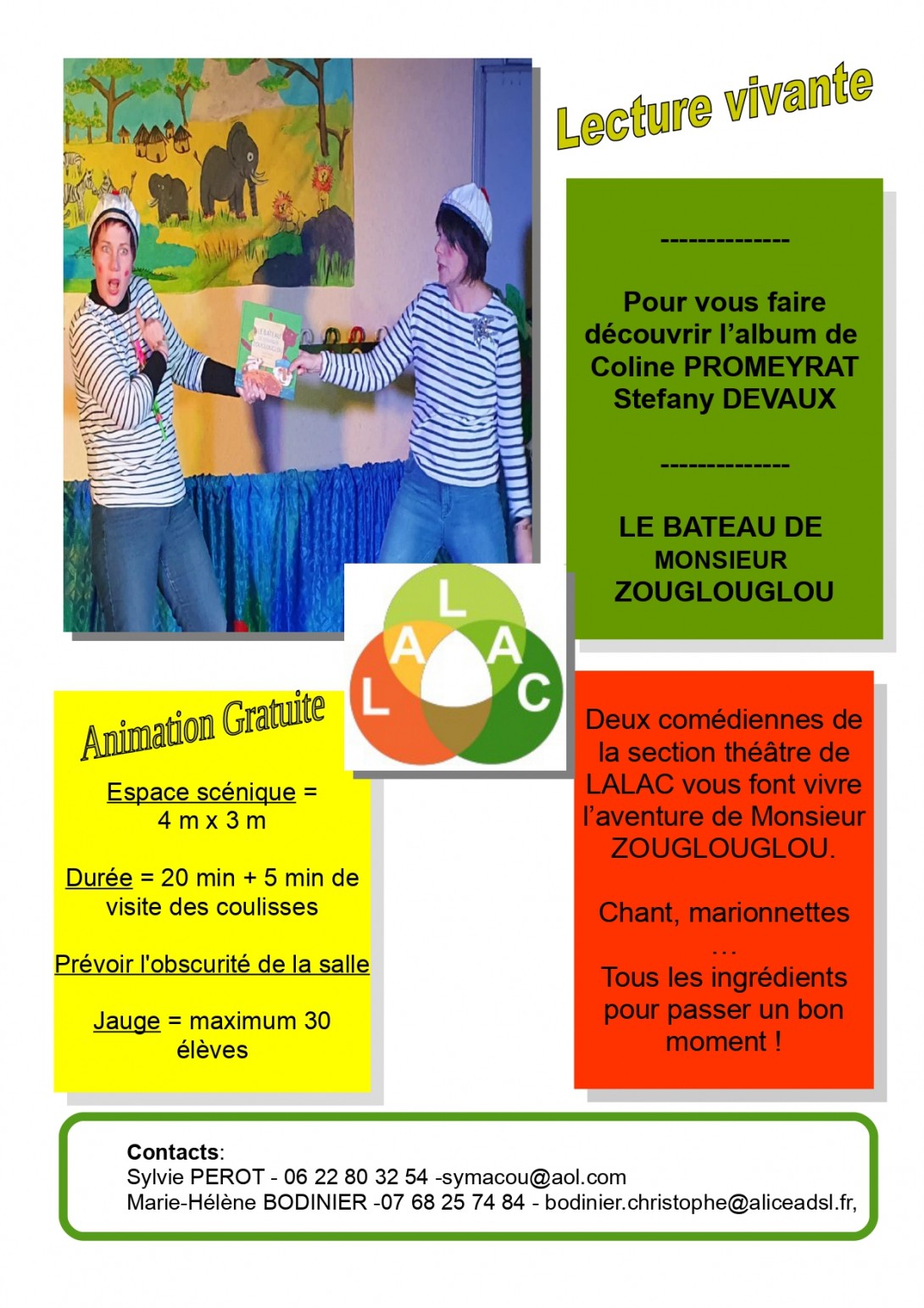 Lecture vivante

--------------

Pour vous faire découvrir l'album de Coline PROMEYRAT Stefany DEVAUX

--------------

LE BATEAU DE MONSIEUR ZOUGLOUGLOU

L
A A
L C

Animation Gratuite

Espace scénique = 4 m x 3 m

Durée = 20 min + 5 min de visite des coulisses

Prévoir l'obscurité de la salle

Jauge = maximum 30 élèves

Deux comédiennes de la section théâtre de LALAC vous font vivre l'aventure de Monsieur ZOUGLOUGLOU.

Chant, marionnettes …

Tous les ingrédients pour passer un bon moment !

Contacts:
Sylvie PEROT - 06 22 80 32 54 -symacou@aol.com
Marie-Hélène BODINIER -07 68 25 74 84 - bodinier.christophe@aliceadsl.fr,